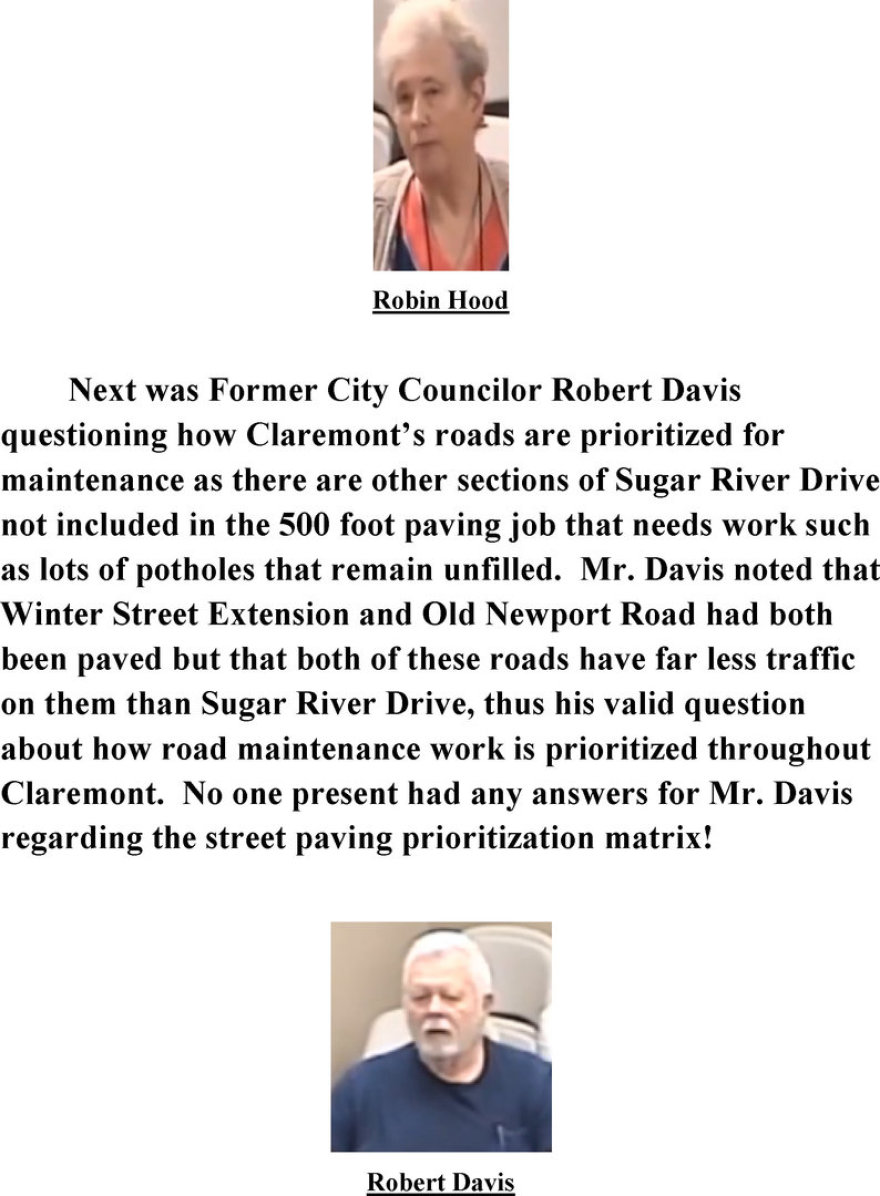 Robin Hood

Next was Former City Councilor Robert Davis questioning how Claremont's roads are prioritized for maintenance as there are other sections of Sugar River Drive not included in the 500 foot paving job that needs work such as lots of potholes that remain unfilled. Mr. Davis noted that Winter Street Extension and Old Newport Road had both been paved but that both of these roads have far less traffic on them than Sugar River Drive, thus his valid question about how road maintenance work is prioritized throughout Claremont. No one present had any answers for Mr. Davis regarding the street paving prioritization matrix!

Robert Davis